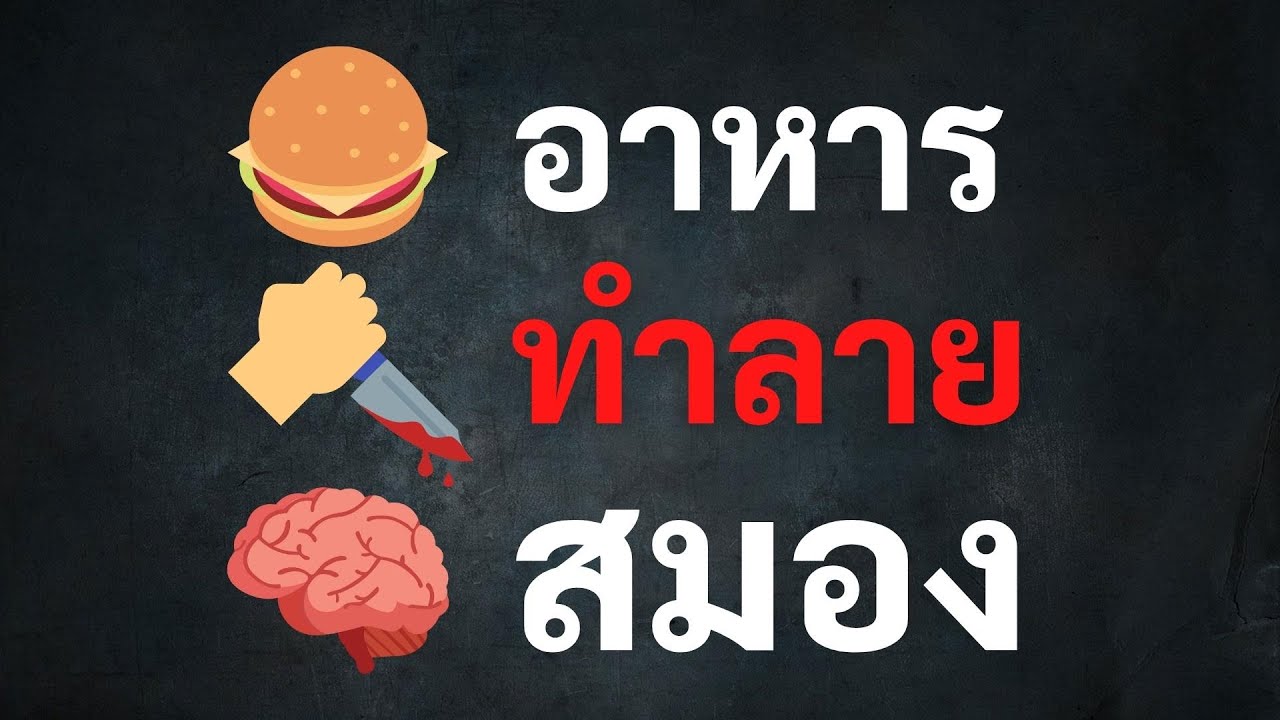 อาหาร
ทำลาย
สมอง